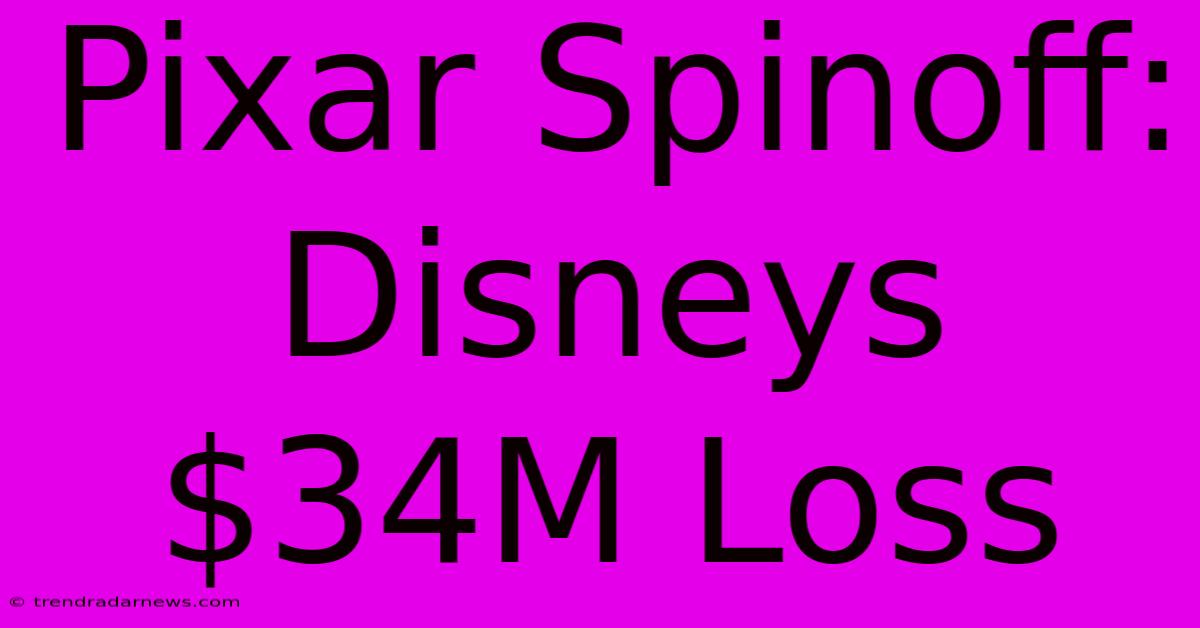 Pixar Spinoff: Disneys \$34M Loss

© trendradarnews.com